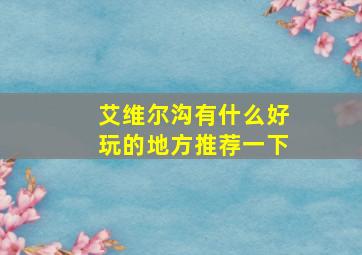 艾维尔沟有什么好玩的地方推荐一下